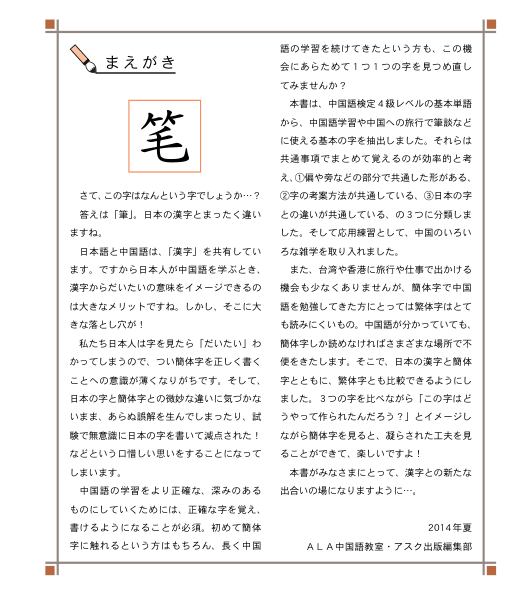 まえがき

笔

さて、この字はなんという字でしょうか…？

答えは「筆」。日本の漢字とまったく違いますね。

日本語と中国語は、「漢字」を共有しています。ですから日本人が中国語を学ぶとき、漢字からだいたいの意味をイメージできるのは大きなメリットですね。しかし、そこに大きな落とし穴が！

私たち日本人は字を見たら「だいたい」わかってしまうので、つい簡体字を正しく書くことへの意識が薄くなりがちです。そして、日本の字と簡体字との微妙な違いに気づかないまま、あらぬ誤解を生んでしまったり、試験で無意識に日本の字を書いて減点された！などという口惜しい思いをすることになってしまいます。

中国語の学習をより正確な、深みのあるものにしていくためには、正確な字を覚え、書けるようになることが必須。初めて簡体字に触れるという方はもちろん、長く中国語の学習を続けてきたという方も、この機会にあらためて１つ１つの字を見つめ直してみませんか？

本書は、中国語検定４級レベルの基本単語から、中国語学習や中国への旅行で筆談などに使える基本の字を抽出しました。それらは共通事項でまとめて覚えるのが効率的と考え、①偏や旁などの部分で共通した形がある、②字の考案方法が共通している、③日本の字との違いが共通している、の３つに分類しました。そして応用練習として、中国のいろいろな雑学を取り入れました。

また、台湾や香港に旅行や仕事で出かける機会も少なくありませんが、簡体字で中国語を勉強してきた方にとっては繁体字はとても読みにくいもの。中国語が分かっていても、簡体字しか読めなければさまざまな場所で不便をきたします。そこで、日本の漢字と簡体字とともに、繁体字とも比較できるようにしました。３つの字を比べながら「この字はどうやって作られたんだろう？」とイメージしながら簡体字を見ると、凝らされた工夫を見ることができて、楽しいですよ！

本書がみなさまにとって、漢字との新たな出合いの場になりますように…。

2014年夏
ＡＬＡ中国語教室・アスク出版編集部